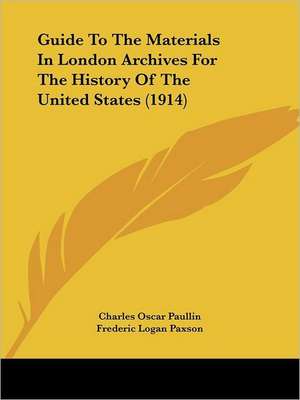 Guide To The Materials In London Archives For The History Of The United States (1914)

Charles Oscar Paullin
Frederic Logan Paxson